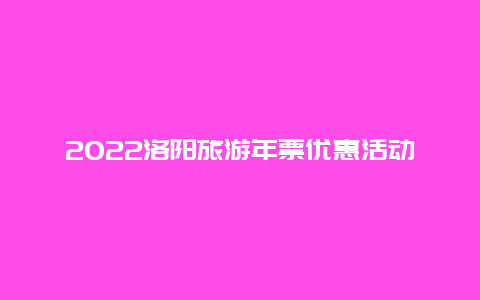 2022洛阳旅游年票优惠活动